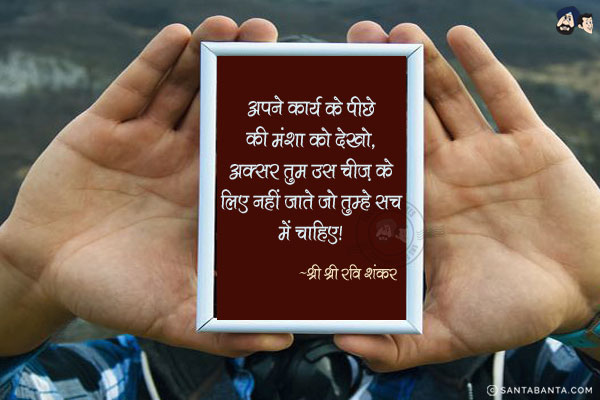 अपने कार्य के पीछे की मंशा को देखो, अक्सर तुम उस चीज़ के लिए नहीं जाते जो तुम्हे सच में चाहिए!

~श्री श्री रवि शंकर

© SANTABANTA.COM